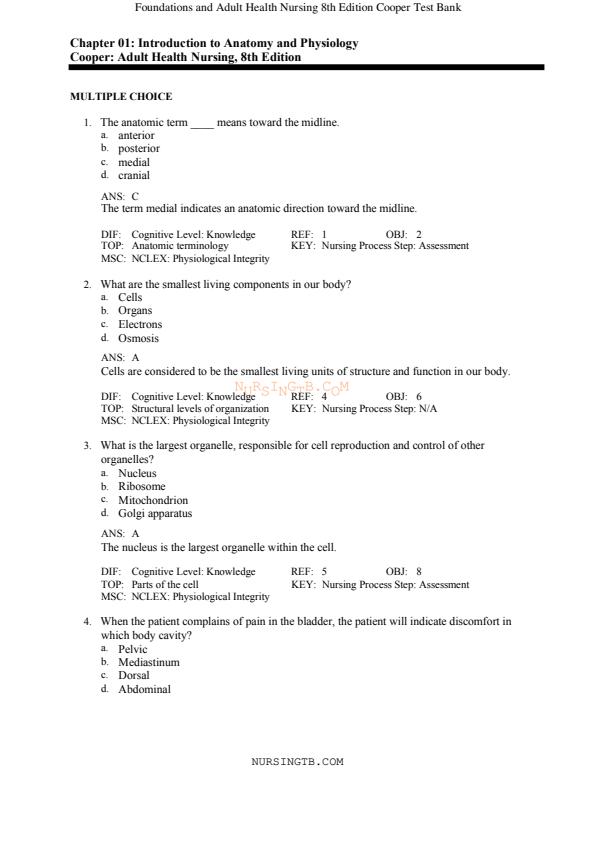 Foundations and Adult Health Nursing 8th Edition Cooper Test Bank

Chapter 01: Introduction to Anatomy and Physiology
Cooper: Adult Health Nursing, 8th Edition

MULTIPLE CHOICE

1. The anatomic term ____ means toward the midline.
a. anterior
b. posterior
c. medial
d. cranial

ANS: C
The term medial indicates an anatomic direction toward the midline.

DIF: Cognitive Level: Knowledge REF: 1 OBJ: 2
TOP: Anatomic terminology KEY: Nursing Process Step: Assessment
MSC: NCLEX: Physiological Integrity

2. What are the smallest living components in our body?
a. Cells
b. Organs
c. Electrons
d. Osmosis

ANS: A
Cells are considered to be the smallest living units of structure and function in our body.

NURSINGTB.COM
DIF: Cognitive Level: Knowledge REF: 4 OBJ: 6
TOP: Structural levels of organization KEY: Nursing Process Step: N/A
MSC: NCLEX: Physiological Integrity

3. What is the largest organelle, responsible for cell reproduction and control of other organelles?
a. Nucleus
b. Ribosome
c. Mitochondrion
d. Golgi apparatus

ANS: A
The nucleus is the largest organelle within the cell.

DIF: Cognitive Level: Knowledge REF: 5 OBJ: 8
TOP: Parts of the cell KEY: Nursing Process Step: Assessment
MSC: NCLEX: Physiological Integrity

4. When the patient complains of pain in the bladder, the patient will indicate discomfort in which body cavity?
a. Pelvic
b. Mediastinum
c. Dorsal
d. Abdominal

NURSINGTB.COM